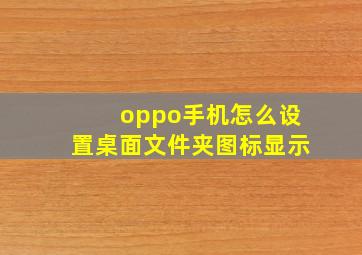 oppo手机怎么设置桌面文件夹图标显示